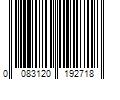 0 083120 192718